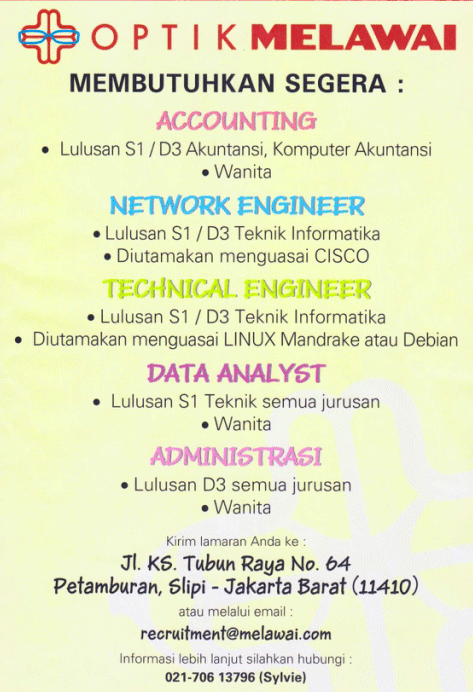 OPTIK MELAWAI

MEMBUTUHKAN SEGERA :

ACCOUNTING
• Lulusan S1 / D3 Akuntansi, Komputer Akuntansi
• Wanita

NETWORK ENGINEER
• Lulusan S1 / D3 Teknik Informatika
• Diutamakan menguasai CISCO

TECHNICAL ENGINEER
• Lulusan S1 / D3 Teknik Informatika
• Diutamakan menguasai LINUX Mandrake atau Debian

DATA ANALYST
• Lulusan S1 Teknik semua jurusan
• Wanita

ADMINISTRASI
• Lulusan D3 semua jurusan
• Wanita

Kirim lamaran Anda ke :
Jl. KS. Tubun Raya No. 64
Petamburan, Slipi - Jakarta Barat (11410)
atau melalui email :
recruitment@melawai.com
Informasi lebih lanjut silahkan hubungi :
021-706 13796 (Sylvie)